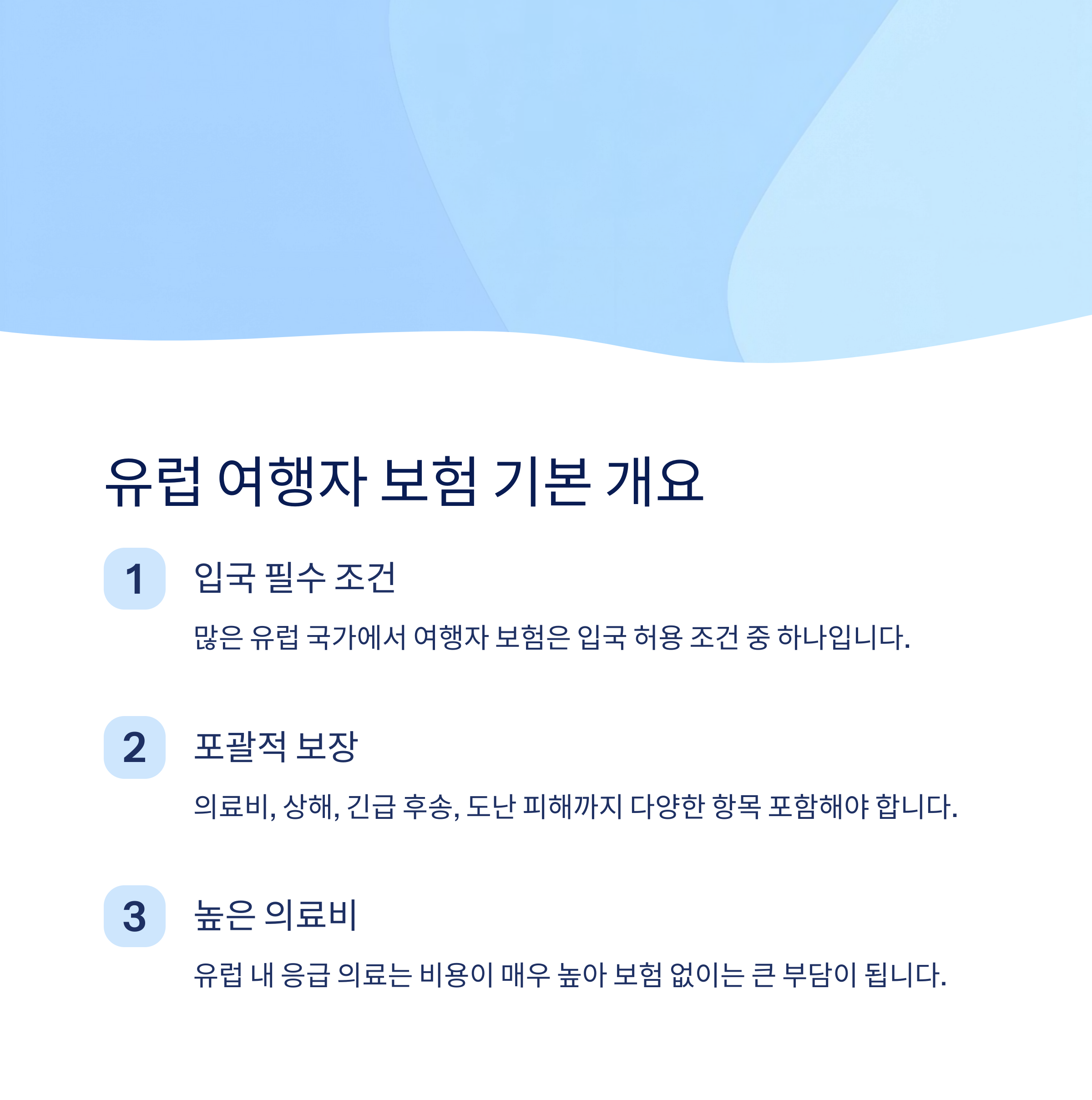 유럽 여행자 보험 기본 개요

1

입국 필수 조건

많은 유럽 국가에서 여행자 보험은 입국 허용 조건 중 하나입니다.

2

포괄적 보장

의료비, 상해, 긴급 후송, 도난 피해까지 다양한 항목 포함해야 합니다.

3

높은 의료비

유럽 내 응급 의료는 비용이 매우 높아 보험 없이는 큰 부담이 됩니다.